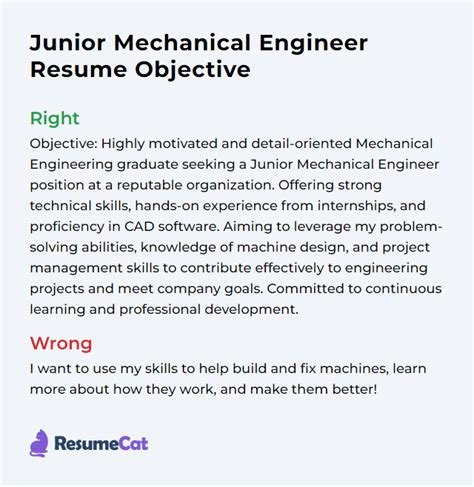 Junior Mechanical Engineer Resume Objective

Right

Objective: Highly motivated and detail-oriented Mechanical Engineering graduate seeking a Junior Mechanical Engineer position at a reputable organization. Offering strong technical skills, hands-on experience from internships, and proficiency in CAD software. Aiming to leverage my problem-solving abilities, knowledge of machine design, and project management skills to contribute effectively to engineering projects and meet company goals. Committed to continuous learning and professional development.

Wrong

I want to use my skills to help build and fix machines, learn more about how they work, and make them better!

ResumeCat